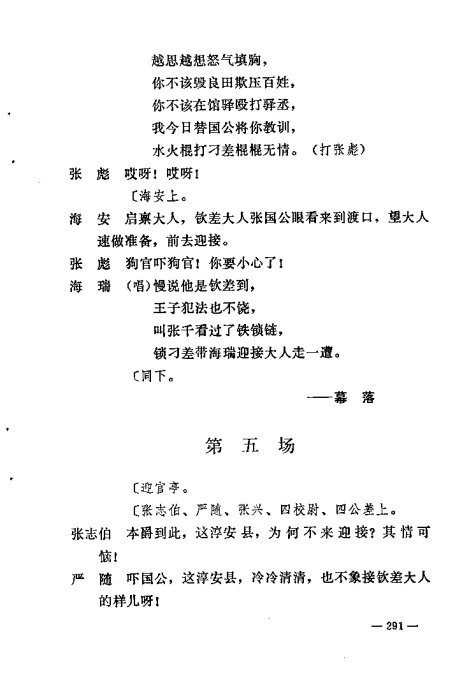 越思越想怒气填胸，
你不该毁良田欺压百姓，
你不该在馆驿殴打驿丞，
我今日替国公将你教训，
水火棍打刁差棍棍无情。（打张彪）

张　彪　哎呀！哎呀！

〔海安上。

海　安　启禀大人，钦差大人张国公眼看来到渡口，望大人速做准备，前去迎接。

张　彪　狗官吓狗官！你要小心了！

海　瑞　（唱）慢说他是钦差到，
王子犯法也不饶，
叫张千看过了铁锁链，
锁刁差带海瑞迎接大人走一遭。

〔同下。

——幕　落

第　五　场

〔迎官亭。

〔张志伯、严随、张兴、四校尉、四公差上。

张志伯　本爵到此，这淳安县，为何不来迎接？其情可恼！

严　随　吓国公，这淳安县，冷冷清清，也不象接钦差大人的样儿呀！

— 291 —